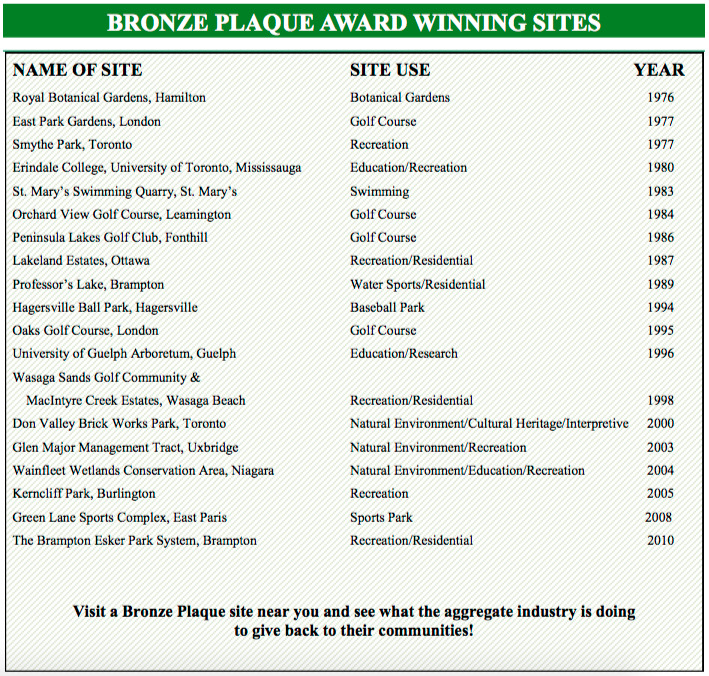 BRONZE PLAQUE AWARD WINNING SITES

| NAME OF SITE | SITE USE | YEAR |
|---|---|---|
| Royal Botanical Gardens, Hamilton | Botanical Gardens | 1976 |
| East Park Gardens, London | Golf Course | 1977 |
| Smythe Park, Toronto | Recreation | 1977 |
| Erindale College, University of Toronto, Mississauga | Education/Recreation | 1980 |
| St. Mary's Swimming Quarry, St. Mary's | Swimming | 1983 |
| Orchard View Golf Course, Leamington | Golf Course | 1984 |
| Peninsula Lakes Golf Club, Fonthill | Golf Course | 1986 |
| Lakeland Estates, Ottawa | Recreation/Residential | 1987 |
| Professor's Lake, Brampton | Water Sports/Residential | 1989 |
| Hagersville Ball Park, Hagersville | Baseball Park | 1994 |
| Oaks Golf Course, London | Golf Course | 1995 |
| University of Guelph Arboretum, Guelph | Education/Research | 1996 |
| Wasaga Sands Golf Community & MacIntyre Creek Estates, Wasaga Beach | Recreation/Residential | 1998 |
| Don Valley Brick Works Park, Toronto | Natural Environment/Cultural Heritage/Interpretive | 2000 |
| Glen Major Management Tract, Uxbridge | Natural Environment/Recreation | 2003 |
| Wainfleet Wetlands Conservation Area, Niagara | Natural Environment/Education/Recreation | 2004 |
| Kerncliff Park, Burlington | Recreation | 2005 |
| Green Lane Sports Complex, East Paris | Sports Park | 2008 |
| The Brampton Esker Park System, Brampton | Recreation/Residential | 2010 |

Visit a Bronze Plaque site near you and see what the aggregate industry is doing to give back to their communities!